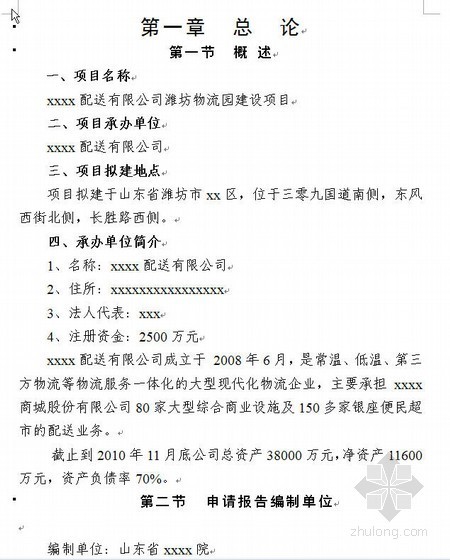 第一章　总　论

第一节　概 述

一、项目名称

xxxx 配送有限公司潍坊物流园建设项目

二、项目承办单位

xxxx 配送有限公司

三、项目拟建地点

项目拟建于山东省潍坊市 xx 区，位于三零九国道南侧，东风西街北侧，长胜路西侧。

四、承办单位简介

1、名称：xxxx 配送有限公司

2、住所：xxxxxxxxxxxxxxxxx

3、法人代表：xxx

4、注册资金：2500 万元

xxxx 配送有限公司成立于 2008 年 6 月，是常温、低温、第三方物流等物流服务一体化的大型现代化物流企业，主要承担 xxxx 商城股份有限公司 80 家大型综合商业设施及 150 多家银座便民超市的配送业务。

截止到 2010 年 11 月底公司总资产 38000 万元，净资产 11600 万元，资产负债率 70%。

第二节　申请报告编制单位

编制单位：山东省 xxxx 院

zhulong.com